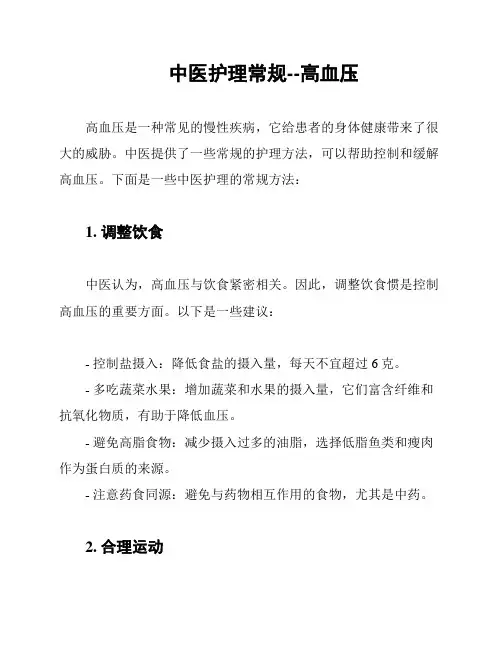 中医护理常规--高血压

高血压是一种常见的慢性疾病，它给患者的身体健康带来了很大的威胁。中医提供了一些常规的护理方法，可以帮助控制和缓解高血压。下面是一些中医护理的常规方法：

1. 调整饮食

中医认为，高血压与饮食紧密相关。因此，调整饮食惯是控制高血压的重要方面。以下是一些建议：

- 控制盐摄入：降低食盐的摄入量，每天不宜超过 6 克。
- 多吃蔬菜水果：增加蔬菜和水果的摄入量，它们富含纤维和抗氧化物质，有助于降低血压。
- 避免高脂食物：减少摄入过多的油脂，选择低脂鱼类和瘦肉作为蛋白质的来源。
- 注意药食同源：避免与药物相互作用的食物，尤其是中药。

2. 合理运动